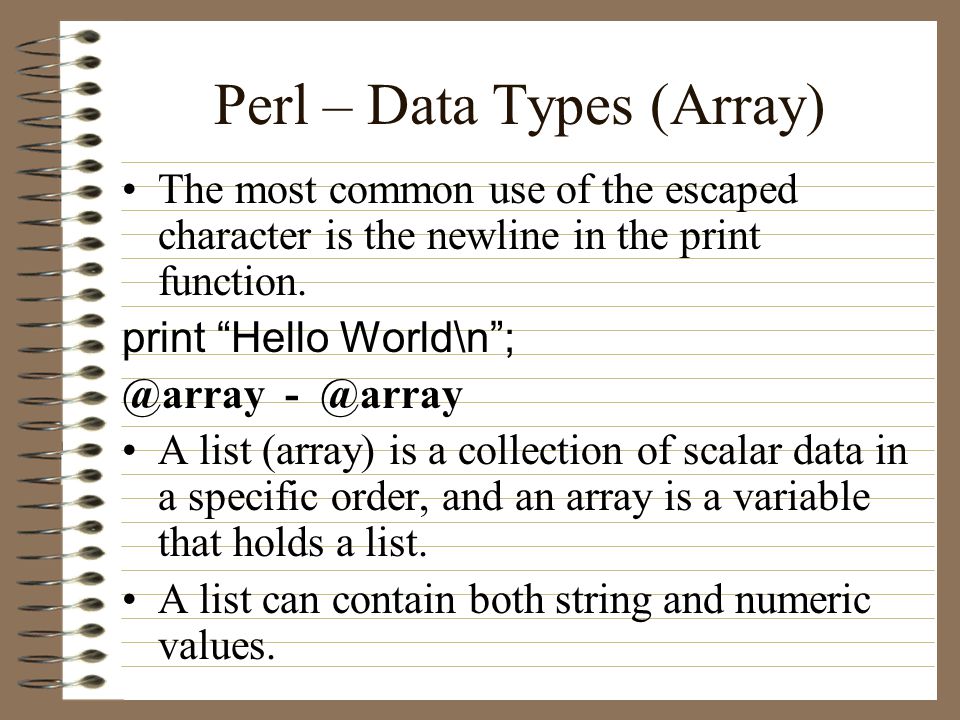 Perl – Data Types (Array)

• The most common use of the escaped character is the newline in the print function.

print “Hello World\n”;

@array - @array

• A list (array) is a collection of scalar data in a specific order, and an array is a variable that holds a list.

• A list can contain both string and numeric values.